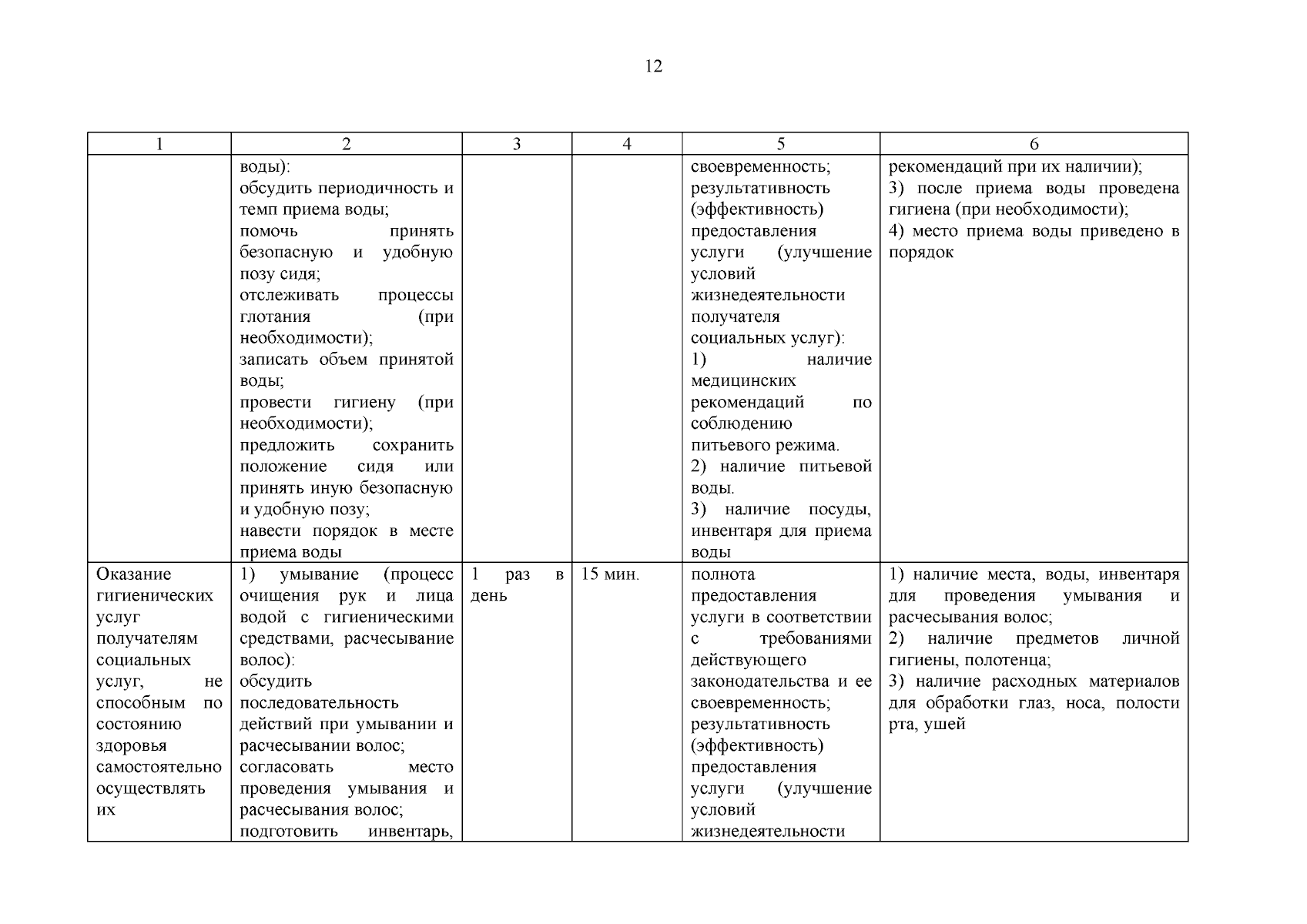 12

| 1 | 2 | 3 | 4 | 5 | 6 |
|---|---|---|---|---|---|
| | воды): обсудить периодичность и темп приема воды; помочь принять безопасную и удобную позу сидя; отслеживать процессы глотания (при необходимости); записать объем принятой воды; провести гигиену (при необходимости); предложить сохранить положение сидя или принять иную безопасную и удобную позу; навести порядок в месте приема воды | | | своевременность; результативность (эффективность) предоставления услуги (улучшение условий жизнедеятельности получателя социальных услуг): 1) наличие медицинских рекомендаций по соблюдению питьевого режима. 2) наличие питьевой воды. 3) наличие посуды, инвентаря для приема воды | рекомендаций при их наличии); 3) после приема воды проведена гигиена (при необходимости); 4) место приема воды приведено в порядок |
| Оказание гигиенических услуг получателям социальных услуг, не способным по состоянию здоровья самостоятельно осуществлять их | 1) умывание (процесс очищения рук и лица водой с гигиеническими средствами, расчесывание волос): обсудить последовательность действий при умывании и расчесывании волос; согласовать место проведения умывания и расчесывания волос; подготовить инвентарь, | 1 раз в день | 15 мин. | полнота предоставления услуги в соответствии с требованиями действующего законодательства и ее своевременность; результативность (эффективность) предоставления услуги (улучшение условий жизнедеятельности | 1) наличие места, воды, инвентаря для проведения умывания и расчесывания волос; 2) наличие предметов личной гигиены, полотенца; 3) наличие расходных материалов для обработки глаз, носа, полости рта, ушей |